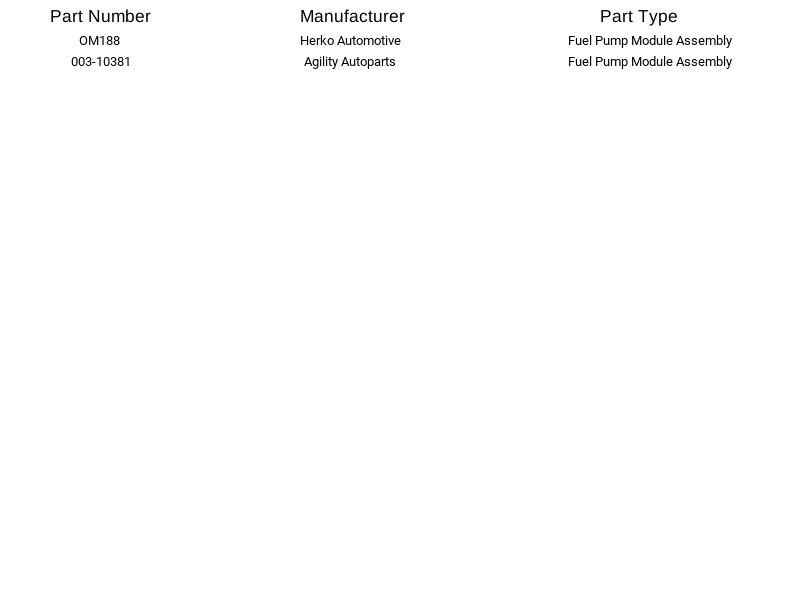 | Part Number | Manufacturer | Part Type |
|---|---|---|
| OM188 | Herko Automotive | Fuel Pump Module Assembly |
| 003-10381 | Agility Autoparts | Fuel Pump Module Assembly |